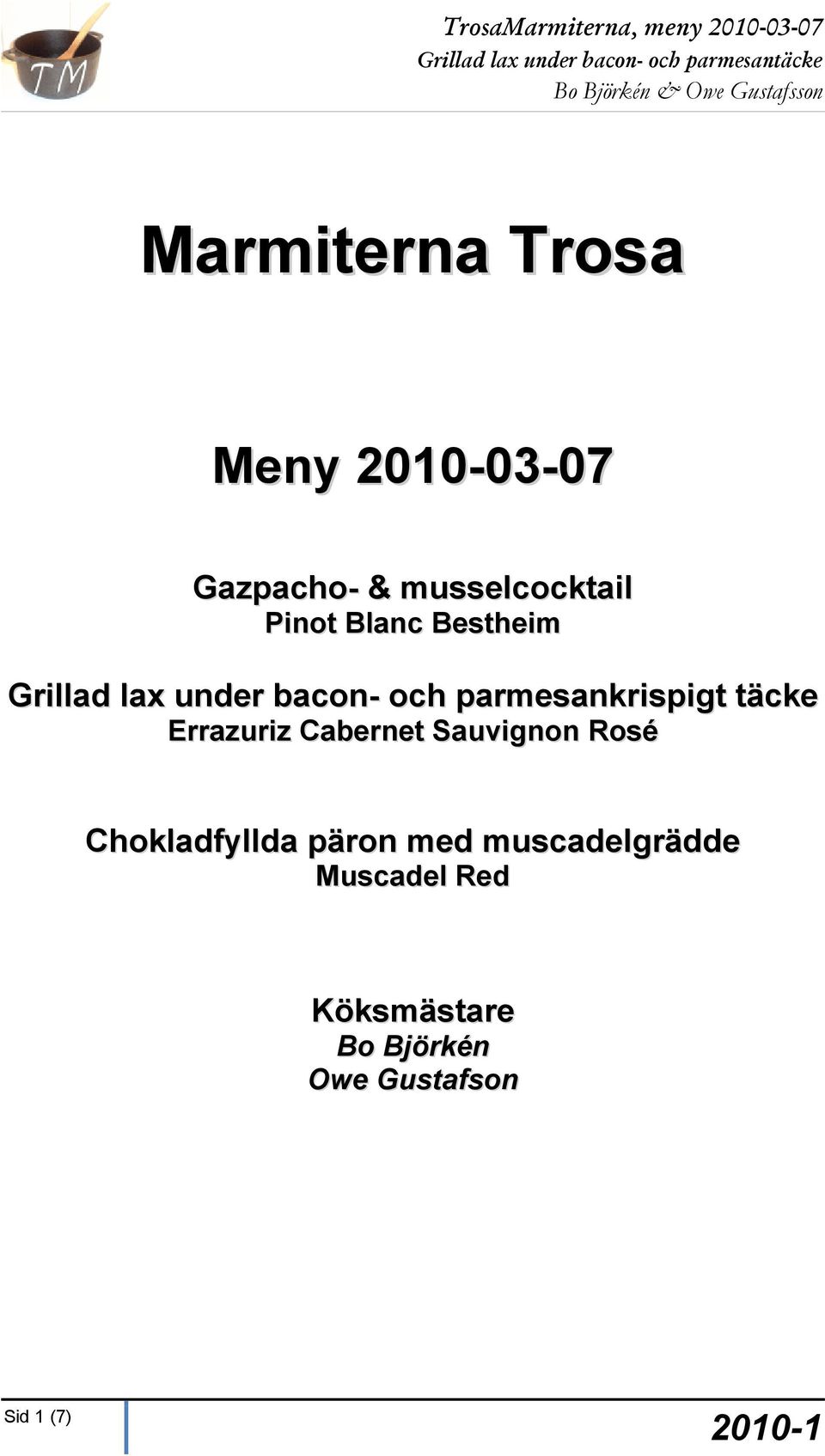 TM

TrosaMarmiterna, meny 2010-03-07
Grillad lax under bacon- och parmesantäcke
Bo Björkén & Owe Gustafsson

Marmiterna Trosa

Meny 2010-03-07

Gazpacho- & musselcocktail
Pinot Blanc Bestheim

Grillad lax under bacon- och parmesankrispigt täcke
Errazuriz Cabernet Sauvignon Rosé

Chokladfyllda päron med muscadelgrädde
Muscadel Red

Köksmästare
Bo Björkén
Owe Gustafson

Sid 1 (7)

2010-1